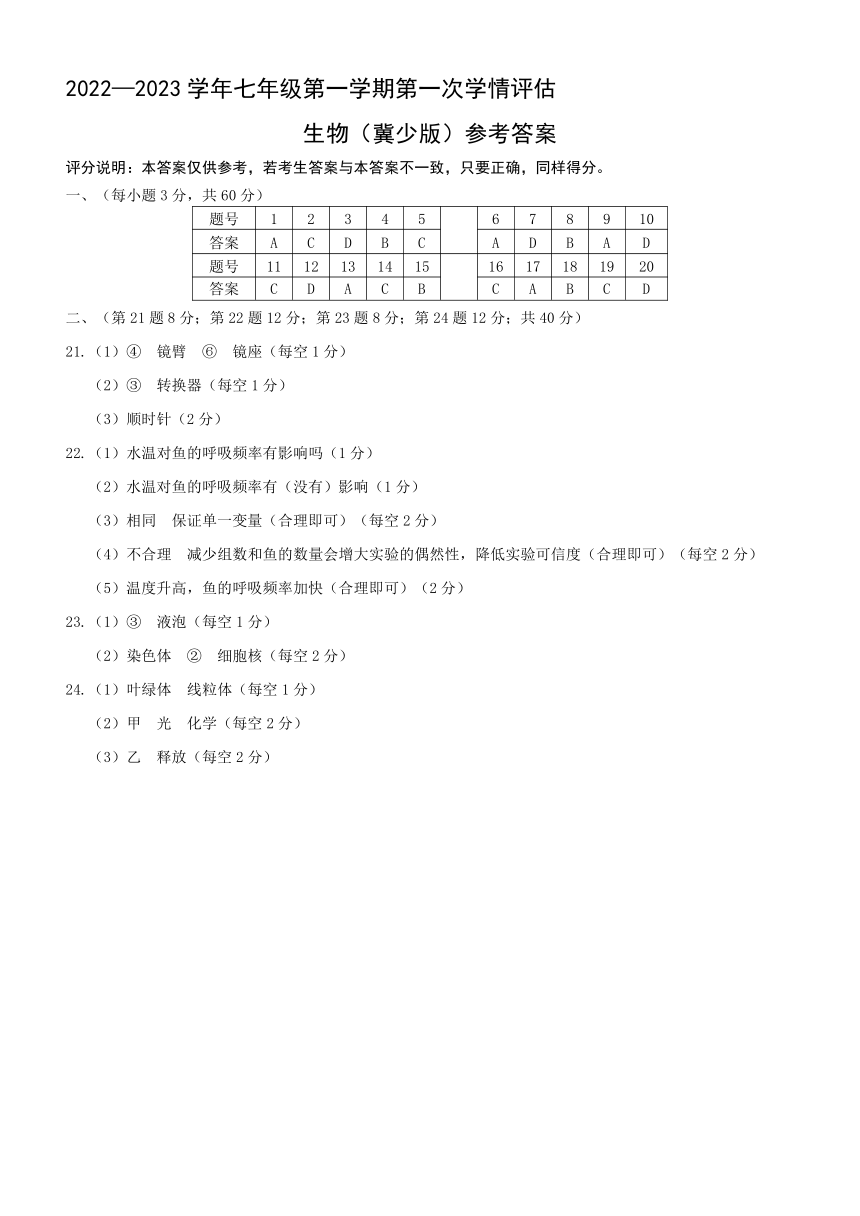 2022—2023 学年七年级第一学期第一次学情评估

生物（冀少版）参考答案

评分说明：本答案仅供参考，若考生答案与本答案不一致，只要正确，同样得分。

一、（每小题 3 分，共 60 分）

| 题号 | 1 | 2 | 3 | 4 | 5 | | 6 | 7 | 8 | 9 | 10 |
|---|---|---|---|---|---|---|---|---|---|---|---|
| 答案 | A | C | D | B | C | | A | D | B | A | D |
| 题号 | 11 | 12 | 13 | 14 | 15 | | 16 | 17 | 18 | 19 | 20 |
| 答案 | C | D | A | C | B | | C | A | B | C | D |

二、（第 21 题 8 分；第 22 题 12 分；第 23 题 8 分；第 24 题 12 分；共 40 分）

21.（1）④　镜臂　⑥　镜座（每空 1 分）

（2）③　转换器（每空 1 分）

（3）顺时针（2 分）

22.（1）水温对鱼的呼吸频率有影响吗（1 分）

（2）水温对鱼的呼吸频率有（没有）影响（1 分）

（3）相同　保证单一变量（合理即可）（每空 2 分）

（4）不合理　减少组数和鱼的数量会增大实验的偶然性，降低实验可信度（合理即可）（每空 2 分）

（5）温度升高，鱼的呼吸频率加快（合理即可）（2 分）

23.（1）③　液泡（每空 1 分）

（2）染色体　②　细胞核（每空 2 分）

24.（1）叶绿体　线粒体（每空 1 分）

（2）甲　光　化学（每空 2 分）

（3）乙　释放（每空 2 分）